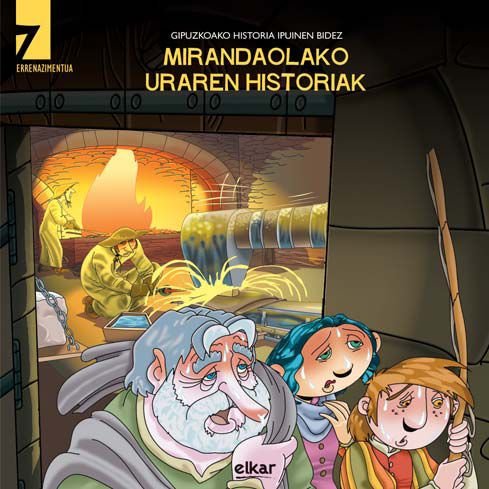 7
ERRENAZIMENTUA

GIPUZKOAKO HISTORIA IPUINEN BIDEZ

MIRANDAOLAKO URAREN HISTORIAK

elkar